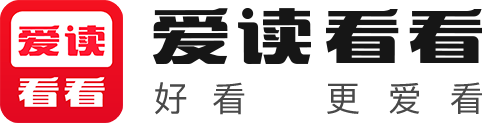 爱读
看看
爱读看看
好看 更爱看